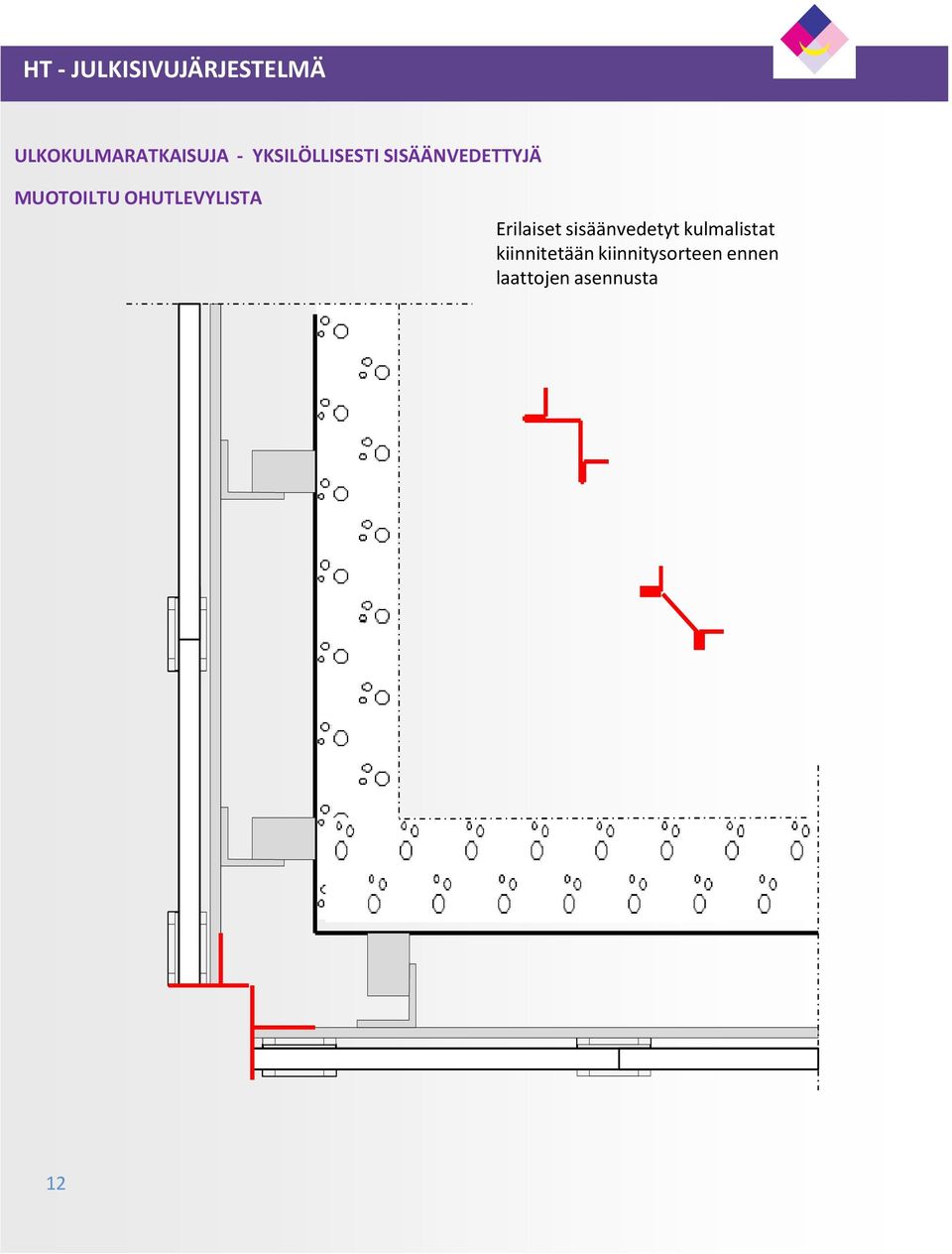 HT - JULKISIVUJÄRJESTELMÄ

ULKOKULMARATKAISUJA - YKSILÖLLISESTI SISÄÄNVEDETTYJÄ

MUOTOILTU OHUTLEVYLISTA

Erilaiset sisäänvedetyt kulmalistat kiinnitetään kiinnitysorteen ennen laattojen asennusta

12